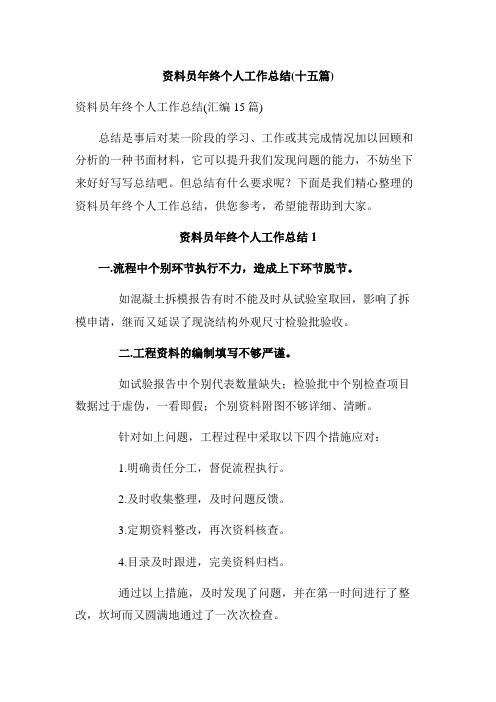 资料员年终个人工作总结(十五篇)

资料员年终个人工作总结(汇编 15 篇)

总结是事后对某一阶段的学习、工作或其完成情况加以回顾和分析的一种书面材料，它可以提升我们发现问题的能力，不妨坐下来好好写写总结吧。但总结有什么要求呢？下面是我们精心整理的资料员年终个人工作总结，供您参考，希望能帮助到大家。

资料员年终个人工作总结 1

一.流程中个别环节执行不力，造成上下环节脱节。

如混凝土拆模报告有时不能及时从试验室取回，影响了拆模申请，继而又延误了现浇结构外观尺寸检验批验收。

二.工程资料的编制填写不够严谨。

如试验报告中个别代表数量缺失；检验批中个别检查项目数据过于虚伪，一看即假；个别资料附图不够详细、清晰。

针对如上问题，工程过程中采取以下四个措施应对：

1.明确责任分工，督促流程执行。

2.及时收集整理，及时问题反馈。

3.定期资料整改，再次资料核查。

4.目录及时跟进，完美资料归档。

通过以上措施，及时发现了问题，并在第一时间进行了整改，坎坷而又圆满地通过了一次次检查。